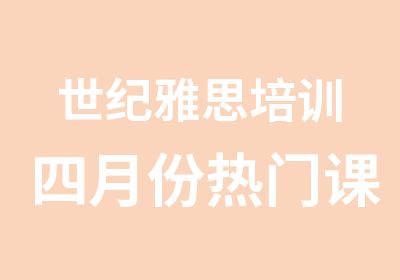 世纪雅思培训
四月份热门课